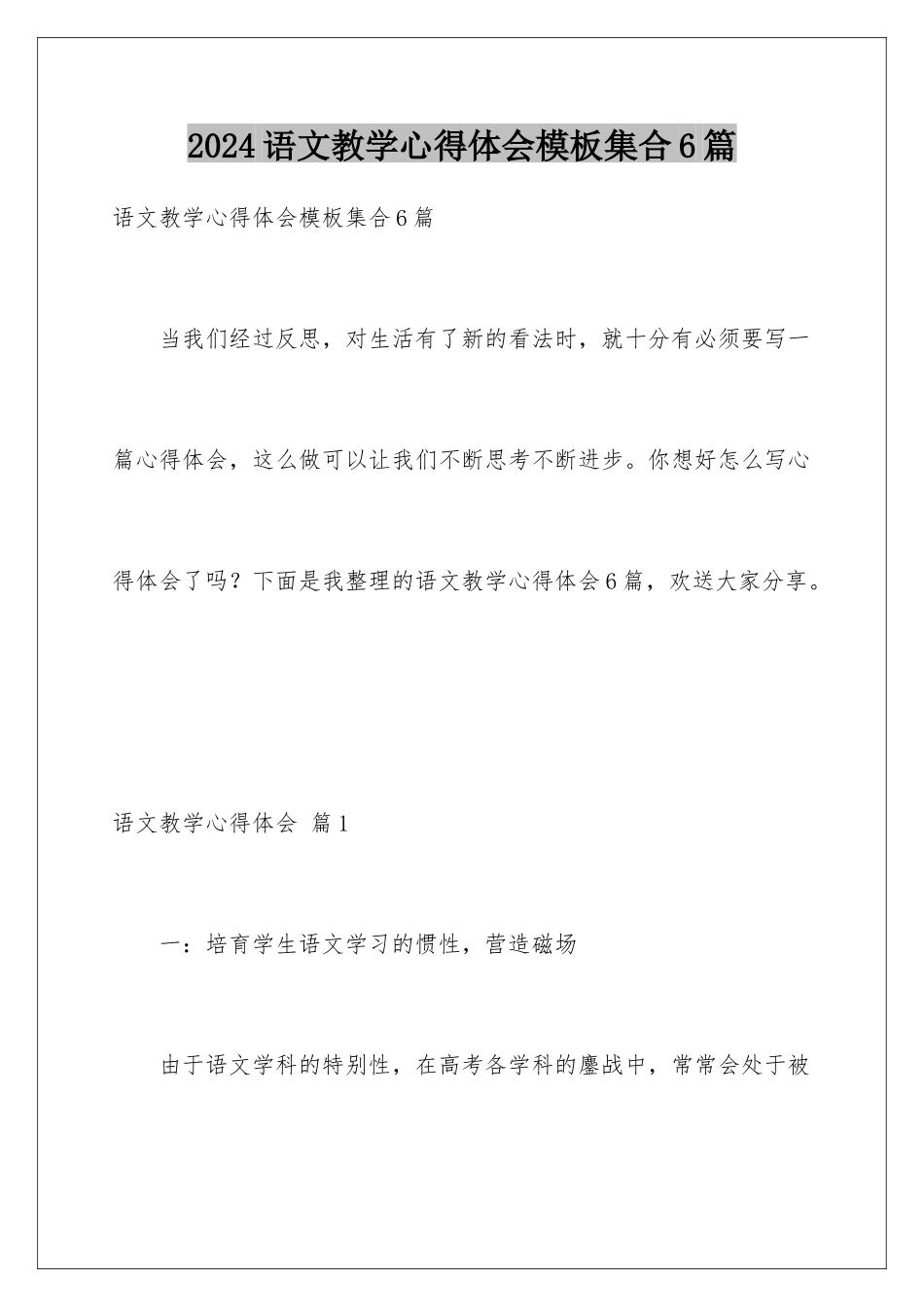 2024语文教学心得体会模板集合6篇

语文教学心得体会模板集合6篇

当我们经过反思，对生活有了新的看法时，就十分有必须要写一篇心得体会，这么做可以让我们不断思考不断进步。你想好怎么写心得体会了吗？下面是我整理的语文教学心得体会6篇，欢送大家分享。

语文教学心得体会 篇1

一：培育学生语文学习的惯性，营造磁场

由于语文学科的特别性，在高考各学科的鏖战中，常常会处于被